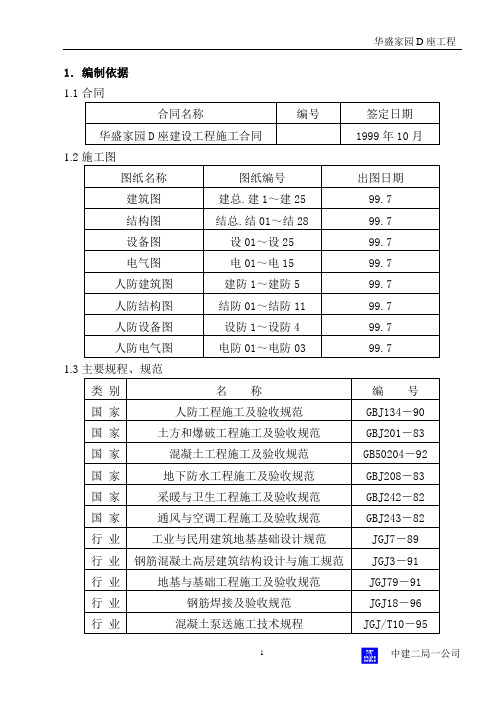 华盛家园 D 座工程

1. 编制依据

1.1 合同

| 合同名称 | 编号 | 签定日期 |
|---|---|---|
| 华盛家园 D 座建设工程施工合同 | | 1999 年 10 月 |

1.2 施工图

| 图纸名称 | 图纸编号 | 出图日期 |
|---|---|---|
| 建筑图 | 建总.建 1～建 25 | 99.7 |
| 结构图 | 结总.结 01～结 28 | 99.7 |
| 设备图 | 设 01～设 25 | 99.7 |
| 电气图 | 电 01～电 15 | 99.7 |
| 人防建筑图 | 建防 1～建防 5 | 99.7 |
| 人防结构图 | 结防 01～结防 11 | 99.7 |
| 人防设备图 | 设防 1～设防 4 | 99.7 |
| 人防电气图 | 电防 01～电防 03 | 99.7 |

1.3 主要规程、规范

| 类 别 | 名 称 | 编 号 |
|---|---|---|
| 国 家 | 人防工程施工及验收规范 | GBJ134－90 |
| 国 家 | 土方和爆破工程施工及验收规范 | GBJ201－83 |
| 国 家 | 混凝土工程施工及验收规范 | GB50204－92 |
| 国 家 | 地下防水工程施工及验收规范 | GBJ208－83 |
| 国 家 | 采暖与卫生工程施工及验收规范 | GBJ242－82 |
| 国 家 | 通风与空调工程施工及验收规范 | GBJ243－82 |
| 行 业 | 工业与民用建筑地基基础设计规范 | JGJ7－89 |
| 行 业 | 钢筋混凝土高层建筑结构设计与施工规范 | JGJ3－91 |
| 行 业 | 地基与基础工程施工及验收规范 | JGJ79－91 |
| 行 业 | 钢筋焊接及验收规范 | JGJ18－96 |
| 行 业 | 混凝土泵送施工技术规程 | JGJ/T10－95 |

1

中建二局一公司